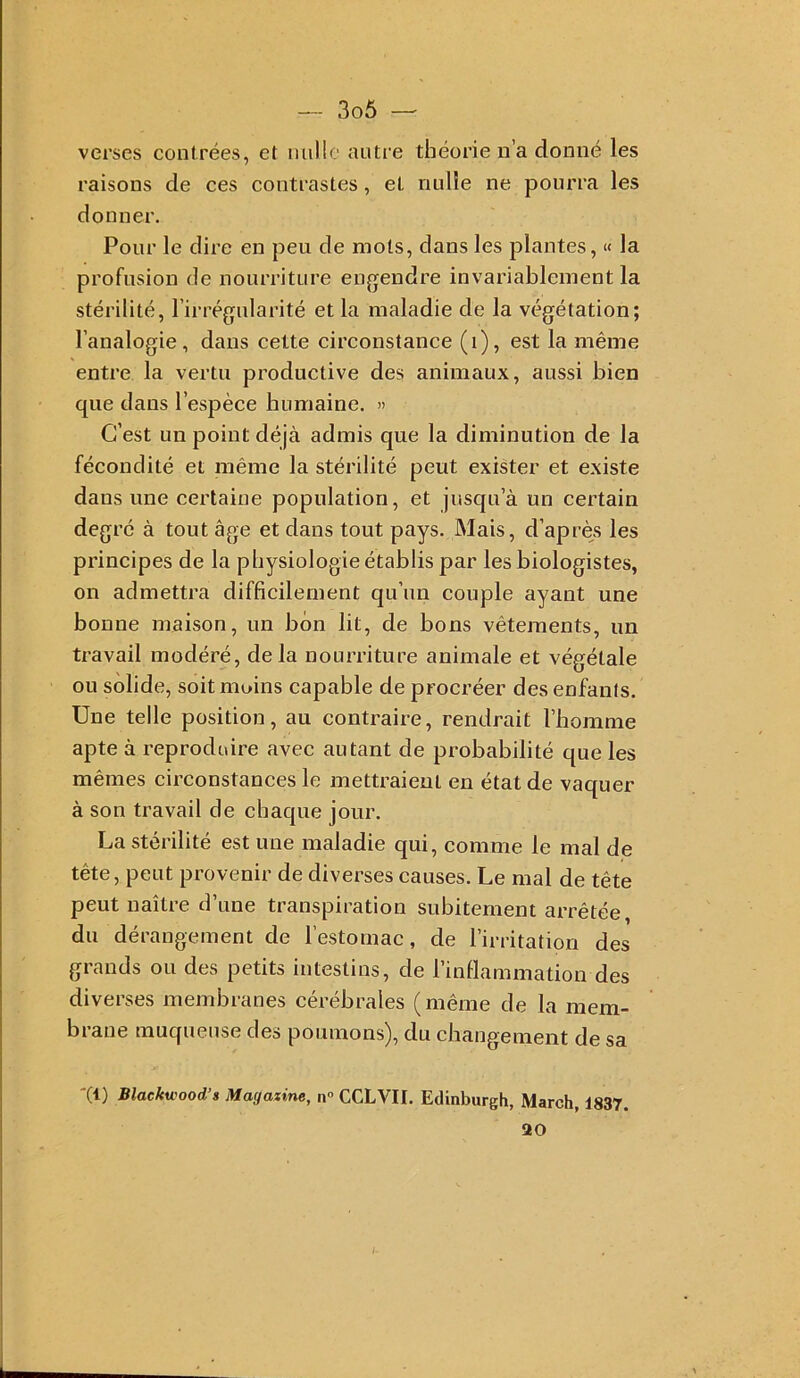 — 305 —

verses contrées, et nulle autre théorie n'a donné les raisons de ces contrastes, et nulle ne pourra les donner.

Pour le dire en peu de mots, dans les plantes, « la profusion de nourriture engendre invariablement la stérilité, l'irrégularité et la maladie de la végétation; l'analogie, dans cette circonstance (1), est la même entre la vertu productive des animaux, aussi bien que dans l'espèce humaine. »

C'est un point déjà admis que la diminution de la fécondité et même la stérilité peut exister et existe dans une certaine population, et jusqu'à un certain degré à tout âge et dans tout pays. Mais, d'après les principes de la physiologie établis par les biologistes, on admettra difficilement qu'un couple ayant une bonne maison, un bon lit, de bons vêtements, un travail modéré, de la nourriture animale et végétale ou solide, soit moins capable de procréer des enfants. Une telle position, au contraire, rendrait l'homme apte à reproduire avec autant de probabilité que les mêmes circonstances le mettraient en état de vaquer à son travail de chaque jour.

La stérilité est une maladie qui, comme le mal de tête, peut provenir de diverses causes. Le mal de tête peut naître d'une transpiration subitement arrêtée, du dérangement de l'estomac, de l'irritation des grands ou des petits intestins, de l'inflammation des diverses membranes cérébrales (même de la membrane muqueuse des poumons), du changement de sa

(1) Blackwood's Magazine, n° CCLVII. Edinburgh, March, 1837.

20